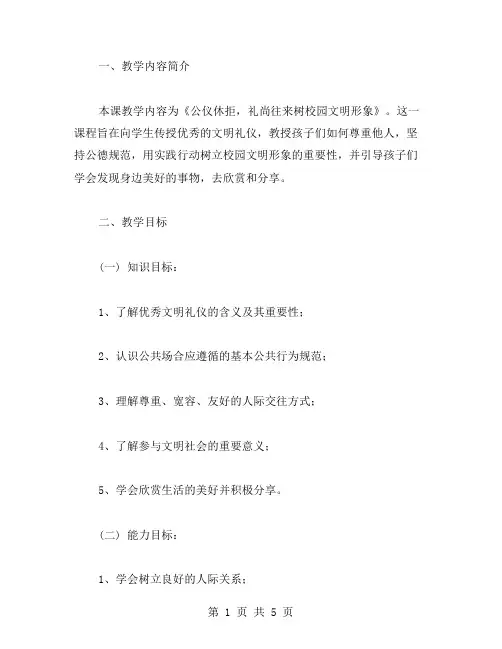 一、教学内容简介

本课教学内容为《公仪休拒，礼尚往来树校园文明形象》。这一课程旨在向学生传授优秀的文明礼仪，教授孩子们如何尊重他人，坚持公德规范，用实践行动树立校园文明形象的重要性，并引导孩子们学会发现身边美好的事物，去欣赏和分享。

二、教学目标

（一）知识目标：

1、了解优秀文明礼仪的含义及其重要性；

2、认识公共场合应遵循的基本公共行为规范；

3、理解尊重、宽容、友好的人际交往方式；

4、了解参与文明社会的重要意义；

5、学会欣赏生活的美好并积极分享。

（二）能力目标：

1、学会树立良好的人际关系；

第 1 页 共 5 页